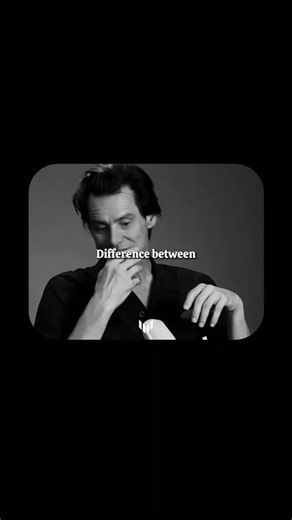 Difference between